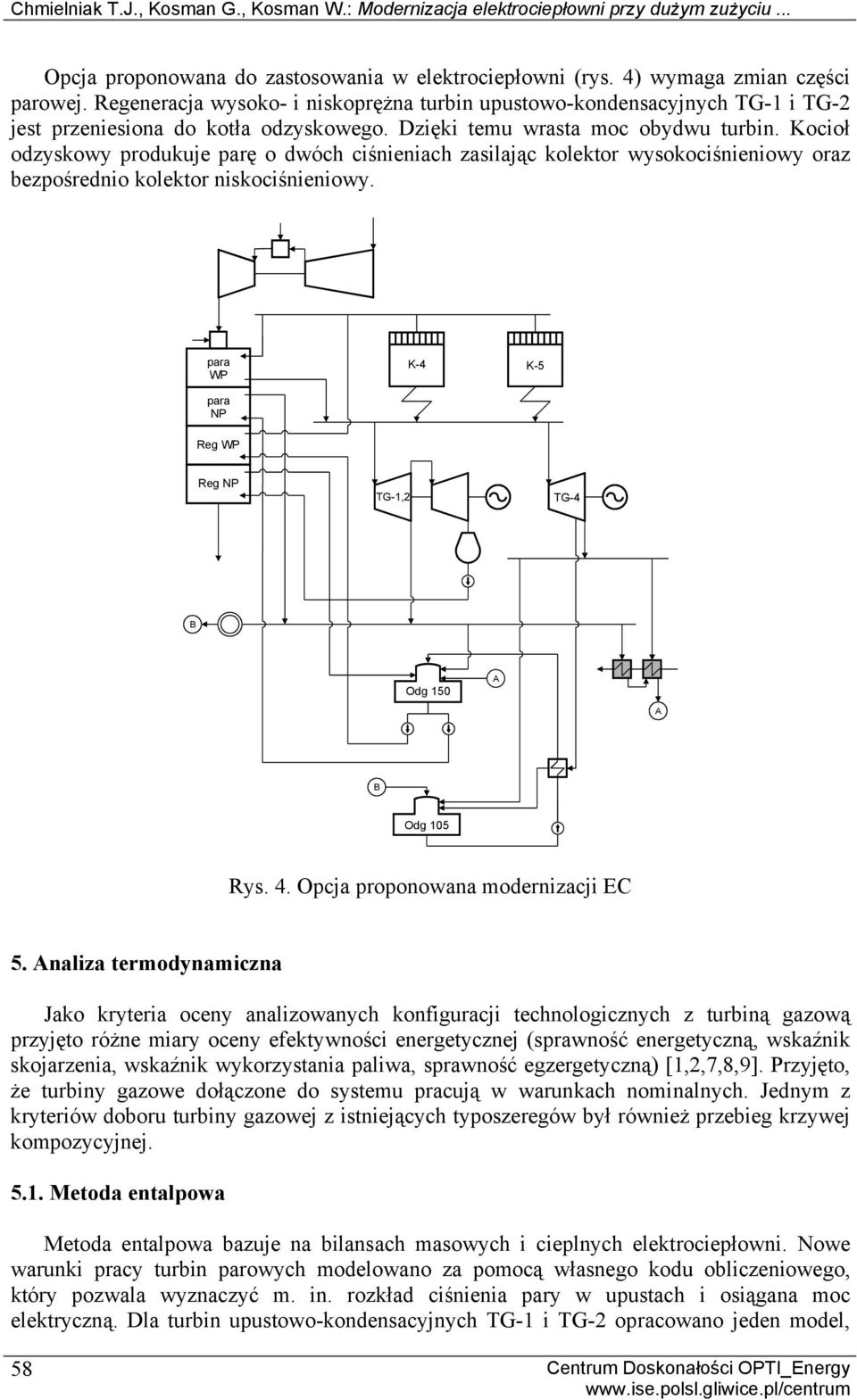 Chmielniak T.J., Kosman G., Kosman W.: Modernizacja elektrociepłowni przy dużym zużyciu ...

Opcja proponowana do zastosowania w elektrociepłowni (rys. 4) wymaga zmian części parowej. Regeneracja wysoko- i niskoprężna turbin upustowo-kondensacyjnych TG-1 i TG-2 jest przeniesiona do kotła odzyskowego. Dzięki temu wrasta moc obydwu turbin. Kocioł odzyskowy produkuje parę o dwóch ciśnieniach zasilając kolektor wysokociśnieniowy oraz bezpośrednio kolektor niskociśnieniowy.

para WP
para NP
Reg WP
Reg NP
K-4
K-5
TG-1,2
TG-4
B
Odg 150
A
A
B
Odg 105

Rys. 4. Opcja proponowana modernizacji EC

5. Analiza termodynamiczna

Jako kryteria oceny analizowanych konfiguracji technologicznych z turbiną gazową przyjęto różne miary oceny efektywności energetycznej (sprawność energetyczną, wskaźnik skojarzenia, wskaźnik wykorzystania paliwa, sprawność egzergetyczną) [1,2,7,8,9]. Przyjęto, że turbiny gazowe dołączone do systemu pracują w warunkach nominalnych. Jednym z kryteriów doboru turbiny gazowej z istniejących typoszeregów był również przebieg krzywej kompozycyjnej.

5.1. Metoda entalpowa

Metoda entalpowa bazuje na bilansach masowych i cieplnych elektrociepłowni. Nowe warunki pracy turbin parowych modelowano za pomocą własnego kodu obliczeniowego, który pozwala wyznaczyć m. in. rozkład ciśnienia pary w upustach i osiągana moc elektryczną. Dla turbin upustowo-kondensacyjnych TG-1 i TG-2 opracowano jeden model,

58
Centrum Doskonałości OPTI_Energy
www.ise.polsl.gliwice.pl/centrum